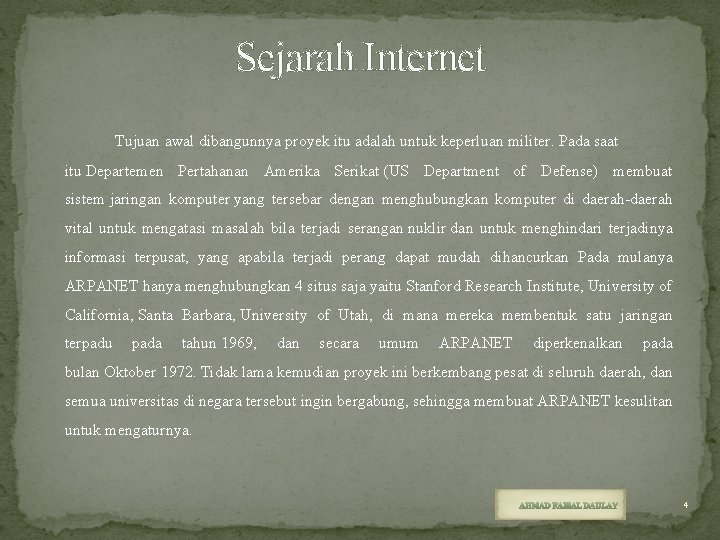 Sejarah Internet

Tujuan awal dibangunnya proyek itu adalah untuk keperluan militer. Pada saat itu Departemen Pertahanan Amerika Serikat (US Department of Defense) membuat sistem jaringan komputer yang tersebar dengan menghubungkan komputer di daerah-daerah vital untuk mengatasi masalah bila terjadi serangan nuklir dan untuk menghindari terjadinya informasi terpusat, yang apabila terjadi perang dapat mudah dihancurkan Pada mulanya ARPANET hanya menghubungkan 4 situs saja yaitu Stanford Research Institute, University of California, Santa Barbara, University of Utah, di mana mereka membentuk satu jaringan terpadu pada tahun 1969, dan secara umum ARPANET diperkenalkan pada bulan Oktober 1972. Tidak lama kemudian proyek ini berkembang pesat di seluruh daerah, dan semua universitas di negara tersebut ingin bergabung, sehingga membuat ARPANET kesulitan untuk mengaturnya.

AHMAD FAISAL DAULAY

4